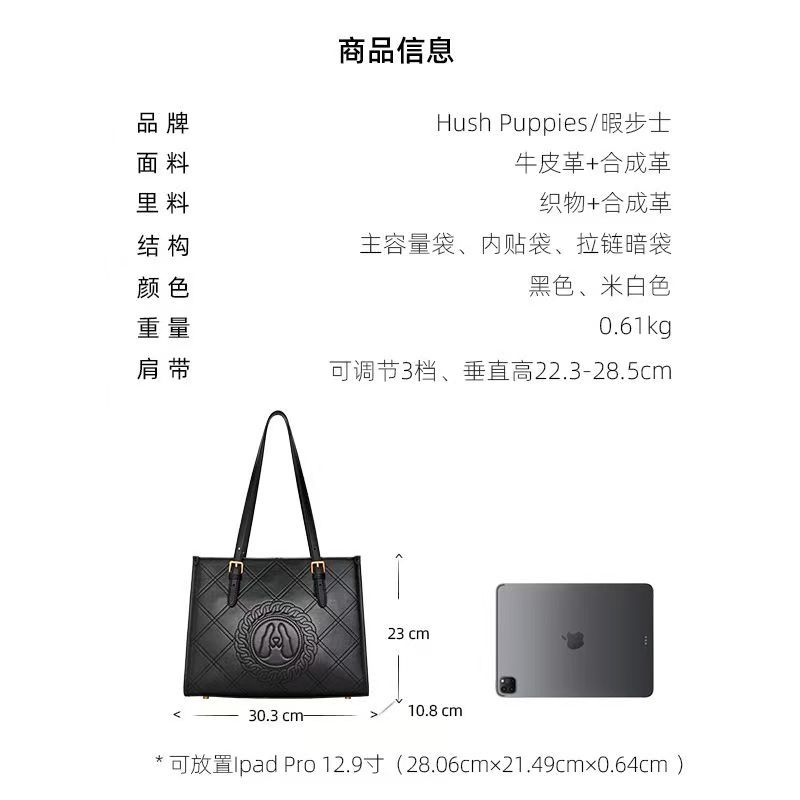 商品信息

品牌 Hush Puppies/暇步士
面料 牛皮革+合成革
里料 织物+合成革
结构 主容量袋、内贴袋、拉链暗袋
颜色 黑色、米白色
重量 0.61kg
肩带 可调节3档、垂直高22.3-28.5cm

23 cm

30.3 cm

10.8 cm

* 可放置Ipad Pro 12.9寸（28.06cm×21.49cm×0.64cm）